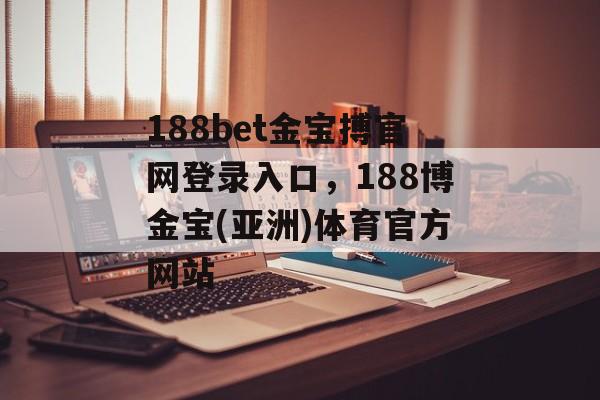 188bet金宝搏官网登录入口，188博金宝(亚洲)体育官方网站